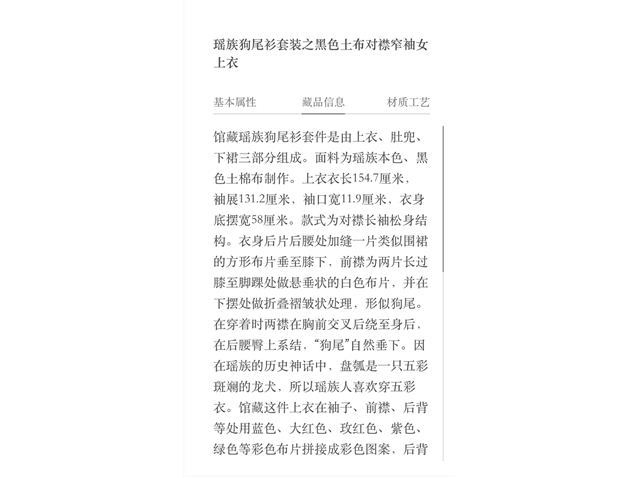 瑶族狗尾衫套装之黑色土布对襟窄袖女上衣

基本属性　藏品信息　材质工艺

馆藏瑶族狗尾衫套件是由上衣、肚兜、下裙三部分组成。面料为瑶族本色、黑色土棉布制作。上衣衣长154.7厘米，袖展131.2厘米，袖口宽11.9厘米，衣身底摆宽58厘米。款式为对襟长袖松身结构。衣身后片后腰处加缝一片类似围裙的方形布片垂至膝下，前襟为两片长过膝至脚踝处做悬垂状的白色布片，并在下摆处做折叠褶皱状处理，形似狗尾。在穿着时两襟在胸前交叉后绕至身后，在后腰臀上系结，“狗尾”自然垂下。因在瑶族的历史神话中，盘瓠是一只五彩斑斓的龙犬，所以瑶族人喜欢穿五彩衣。馆藏这件上衣在袖子、前襟、后背等处用蓝色、大红色、玫红色、紫色、绿色等彩色布片拼接成彩色图案，后背